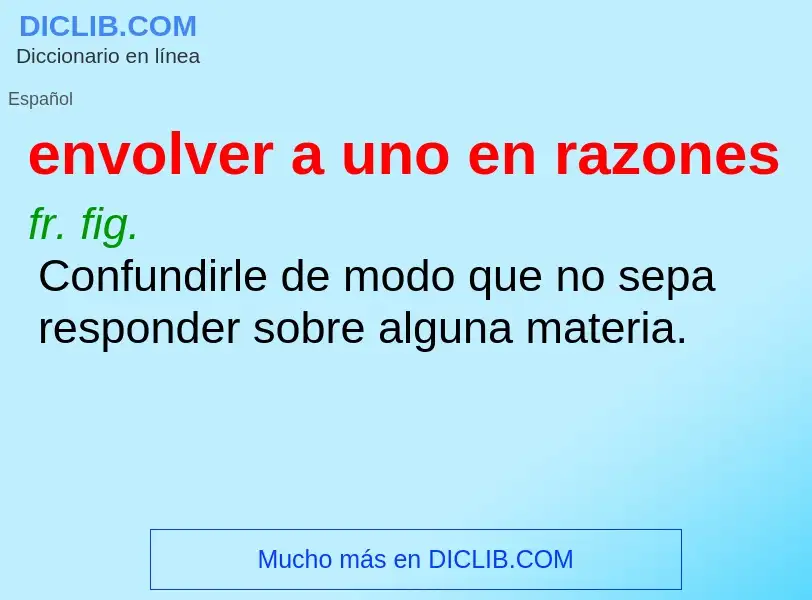 DICLIB.COM
Diccionario en línea

Español

envolver a uno en razones

fr. fig.
Confundirle de modo que no sepa responder sobre alguna materia.

Mucho más en DICLIB.COM